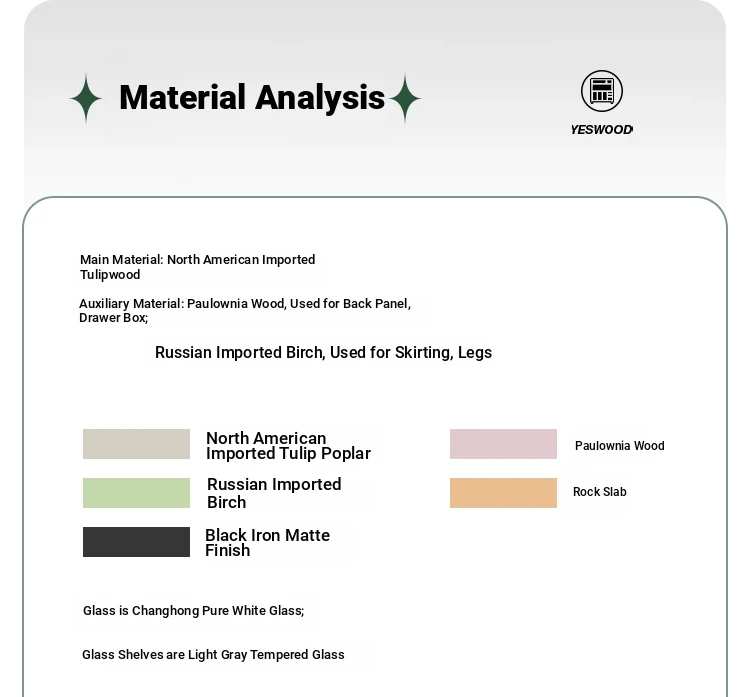 Material Analysis

YESWOOD

Main Material: North American Imported Tulipwood

Auxiliary Material: Paulownia Wood, Used for Back Panel, Drawer Box;

Russian Imported Birch, Used for Skirting, Legs

North American Imported Tulip Poplar

Russian Imported Birch

Black Iron Matte Finish

Paulownia Wood

Rock Slab

Glass is Changhong Pure White Glass;

Glass Shelves are Light Gray Tempered Glass